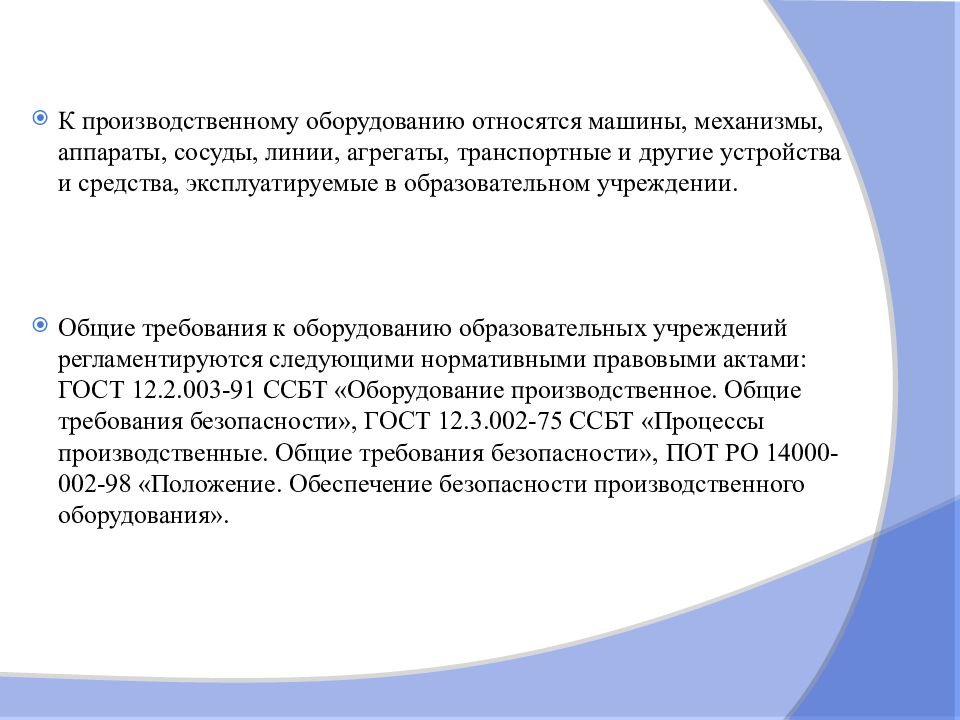 К производственному оборудованию относятся машины, механизмы, аппараты, сосуды, линии, агрегаты, транспортные и другие устройства и средства, эксплуатируемые в образовательном учреждении.

Общие требования к оборудованию образовательных учреждений регламентируются следующими нормативными правовыми актами: ГОСТ 12.2.003-91 ССБТ «Оборудование производственное. Общие требования безопасности», ГОСТ 12.3.002-75 ССБТ «Процессы производственные. Общие требования безопасности», ПОТ РО 14000-002-98 «Положение. Обеспечение безопасности производственного оборудования».